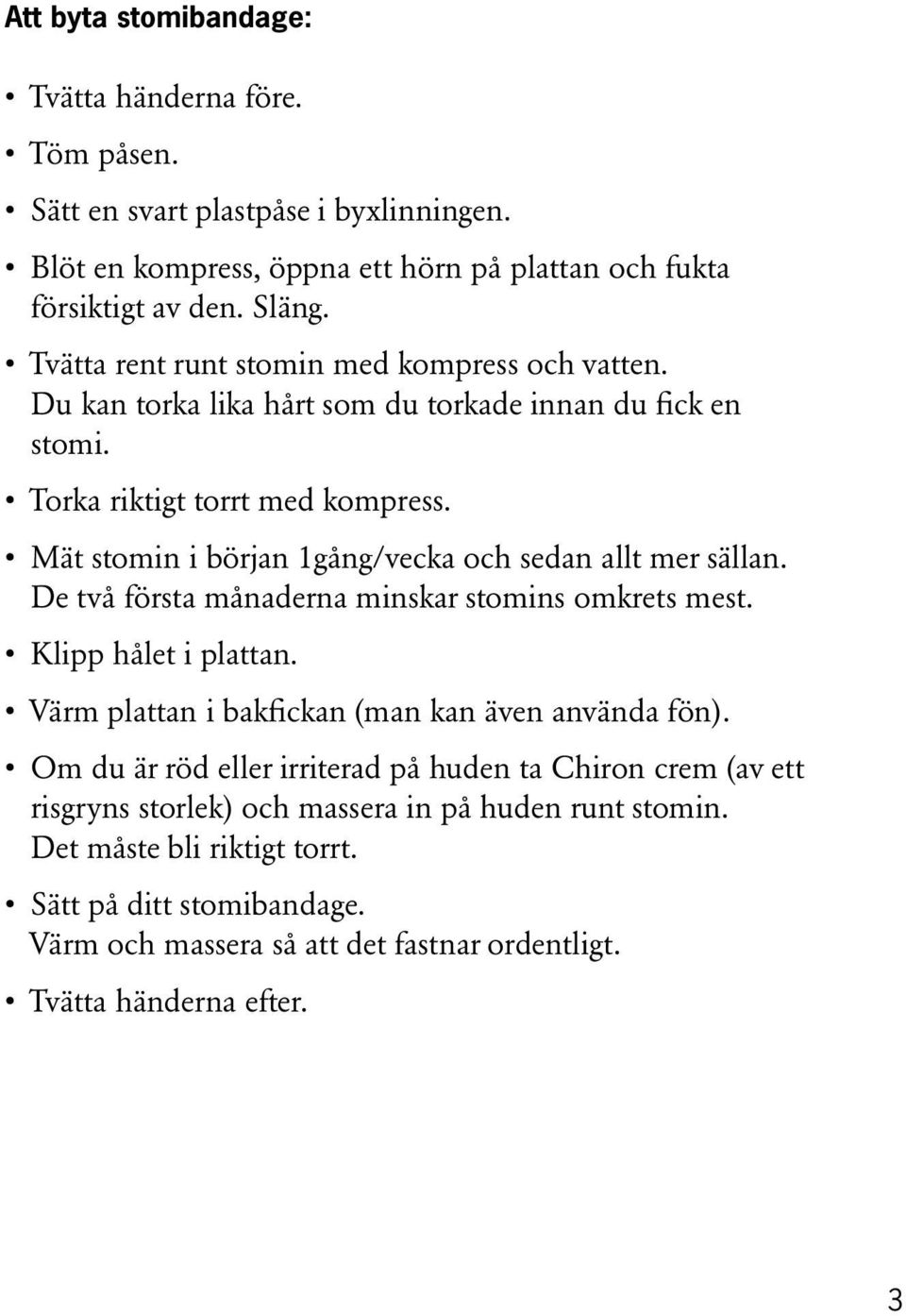 Att byta stomibandage:

• Tvätta händerna före.

• Töm påsen.

• Sätt en svart plastpåse i byxlinningen.

• Blöt en kompress, öppna ett hörn på plattan och fukta försiktigt av den. Släng.

• Tvätta rent runt stomin med kompress och vatten. Du kan torka lika hårt som du torkade innan du fick en stomi.

• Torka riktigt torrt med kompress.

• Mät stomin i början 1gång/vecka och sedan allt mer sällan. De två första månaderna minskar stomins omkrets mest.

• Klipp hålet i plattan.

• Värm plattan i bakfickan (man kan även använda fön).

• Om du är röd eller irriterad på huden ta Chiron crem (av ett risgryns storlek) och massera in på huden runt stomin. Det måste bli riktigt torrt.

• Sätt på ditt stomibandage. Värm och massera så att det fastnar ordentligt.

• Tvätta händerna efter.

3